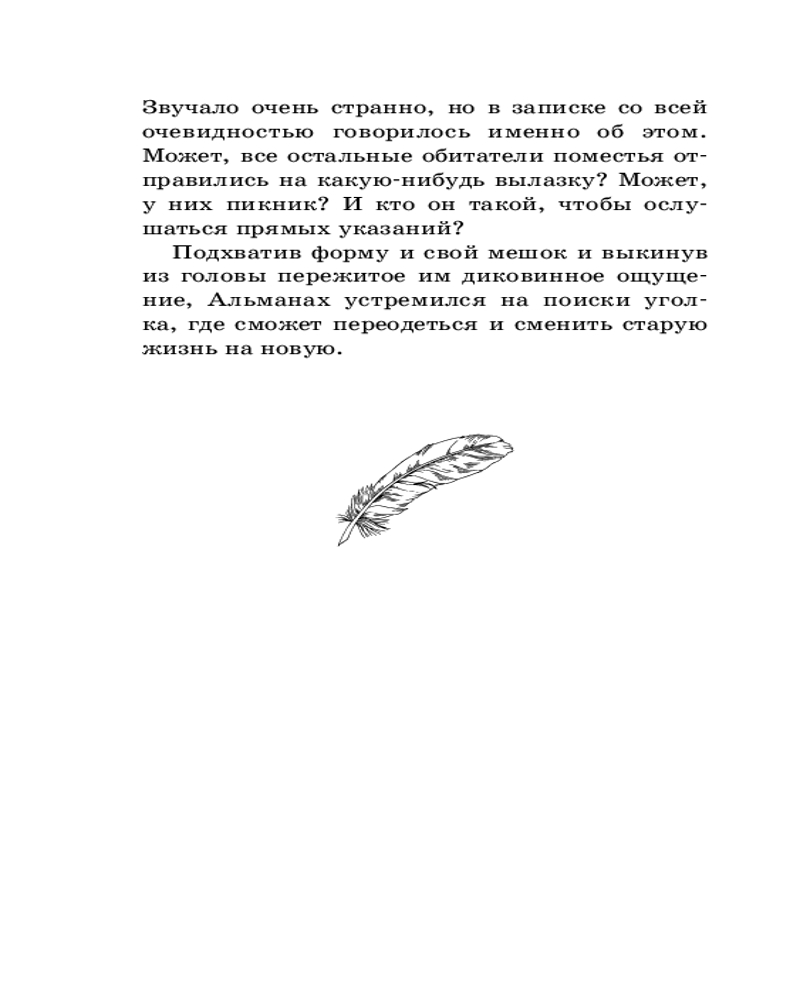 Звучало очень странно, но в записке со всей очевидностью говорилось именно об этом. Может, все остальные обитатели поместья отправились на какую-нибудь вылазку? Может, у них пикник? И кто он такой, чтобы ослушаться прямых указаний?

Подхватив форму и свой мешок и выкинув из головы пережитое им диковинное ощущение, Альманах устремился на поиски уголка, где сможет переодеться и сменить старую жизнь на новую.